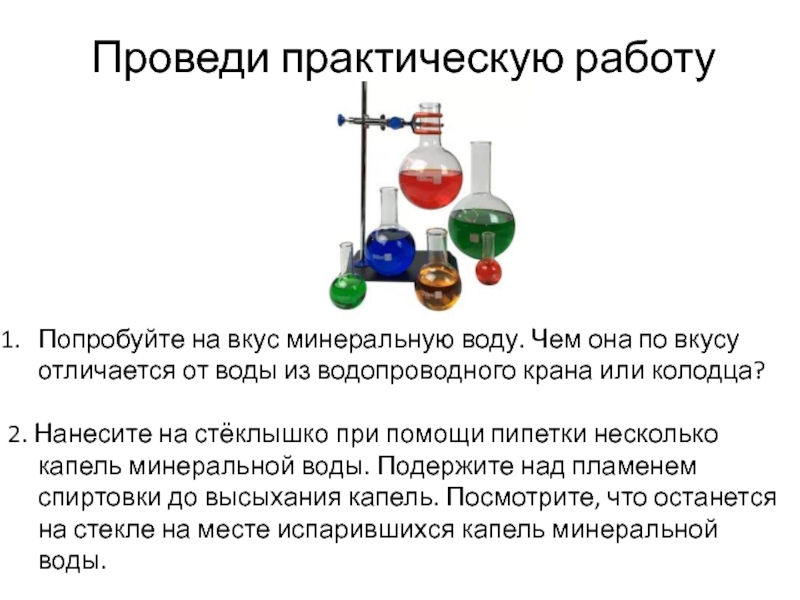 Проведи практическую работу

1. Попробуйте на вкус минеральную воду. Чем она по вкусу отличается от воды из водопроводного крана или колодца?

2. Нанесите на стёклышко при помощи пипетки несколько капель минеральной воды. Подержите над пламенем спиртовки до высыхания капель. Посмотрите, что останется на стекле на месте испарившихся капель минеральной воды.